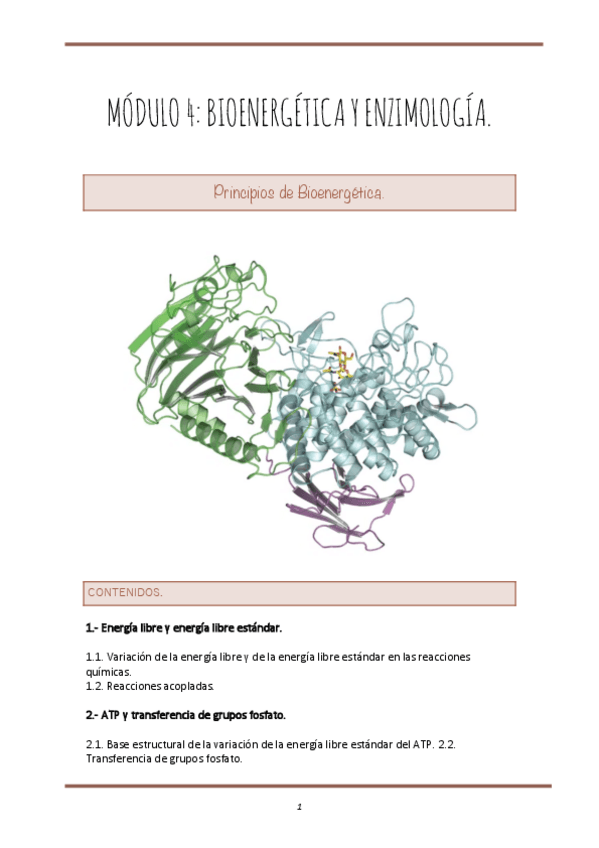 MÓDULO 4: BIOENERGÉTICA Y ENZIMOLOGÍA.

Principios de Bioenergética.

CONTENIDOS.

1.- Energía libre y energía libre estándar.

1.1. Variación de la energía libre y de la energía libre estándar en las reacciones químicas.
1.2. Reacciones acopladas.

2.- ATP y transferencia de grupos fosfato.

2.1. Base estructural de la variación de la energía libre estándar del ATP. 2.2. Transferencia de grupos fosfato.

1